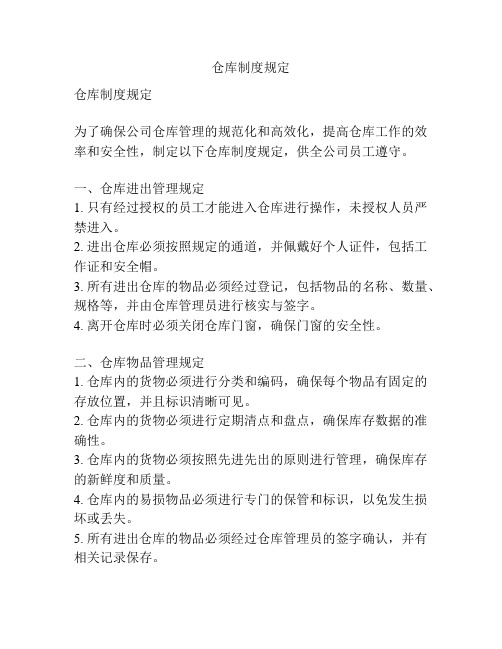 仓库制度规定

仓库制度规定

为了确保公司仓库管理的规范化和高效化，提高仓库工作的效率和安全性，制定以下仓库制度规定，供全公司员工遵守。

一、仓库进出管理规定
1. 只有经过授权的员工才能进入仓库进行操作，未授权人员严禁进入。
2. 进出仓库必须按照规定的通道，并佩戴好个人证件，包括工作证和安全帽。
3. 所有进出仓库的物品必须经过登记，包括物品的名称、数量、规格等，并由仓库管理员进行核实与签字。
4. 离开仓库时必须关闭仓库门窗，确保门窗的安全性。

二、仓库物品管理规定
1. 仓库内的货物必须进行分类和编码，确保每个物品有固定的存放位置，并且标识清晰可见。
2. 仓库内的货物必须进行定期清点和盘点，确保库存数据的准确性。
3. 仓库内的货物必须按照先进先出的原则进行管理，确保库存的新鲜度和质量。
4. 仓库内的易损物品必须进行专门的保管和标识，以免发生损坏或丢失。
5. 所有进出仓库的物品必须经过仓库管理员的签字确认，并有相关记录保存。